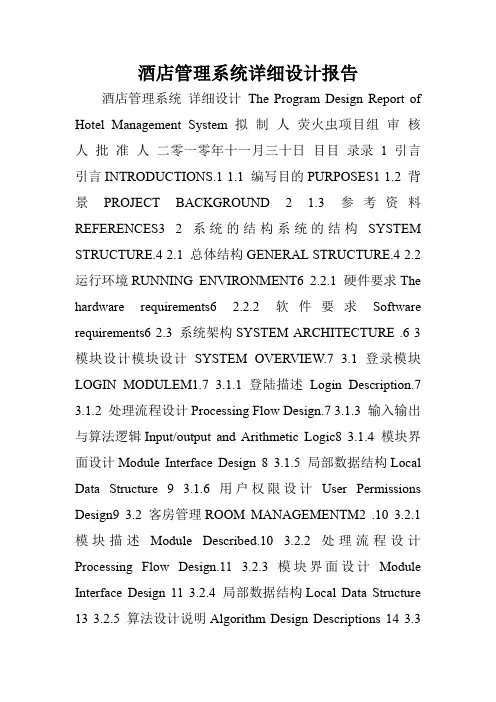 酒店管理系统详细设计报告

酒店管理系统 详细设计 The Program Design Report of Hotel Management System 拟 制 人 荧火虫项目组 审 核 人 批 准 人 二零一零年十一月三十日 目目 录录 1 引言引言 INTRODUCTIONS.1 1.1 编写目的 PURPOSES1 1.2 背景 PROJECT BACKGROUND 2 1.3 参考资料 REFERENCES3 2 系统的结构系统的结构 SYSTEM STRUCTURE.4 2.1 总体结构 GENERAL STRUCTURE.4 2.2 运行环境 RUNNING ENVIRONMENT6 2.2.1 硬件要求 The hardware requirements6 2.2.2 软件要求 Software requirements6 2.3 系统架构 SYSTEM ARCHITECTURE .6 3 模块设计模块设计 SYSTEM OVERVIEW.7 3.1 登录模块 LOGIN MODULEM1.7 3.1.1 登陆描述 Login Description.7 3.1.2 处理流程设计 Processing Flow Design.7 3.1.3 输入输出与算法逻辑 Input/output and Arithmetic Logic8 3.1.4 模块界面设计 Module Interface Design 8 3.1.5 局部数据结构 Local Data Structure 9 3.1.6 用户权限设计 User Permissions Design9 3.2 客房管理 ROOM MANAGEMENTM2 .10 3.2.1 模块描述 Module Described.10 3.2.2 处理流程设计 Processing Flow Design.11 3.2.3 模块界面设计 Module Interface Design 11 3.2.4 局部数据结构 Local Data Structure 13 3.2.5 算法设计说明 Algorithm Design Descriptions 14 3.3